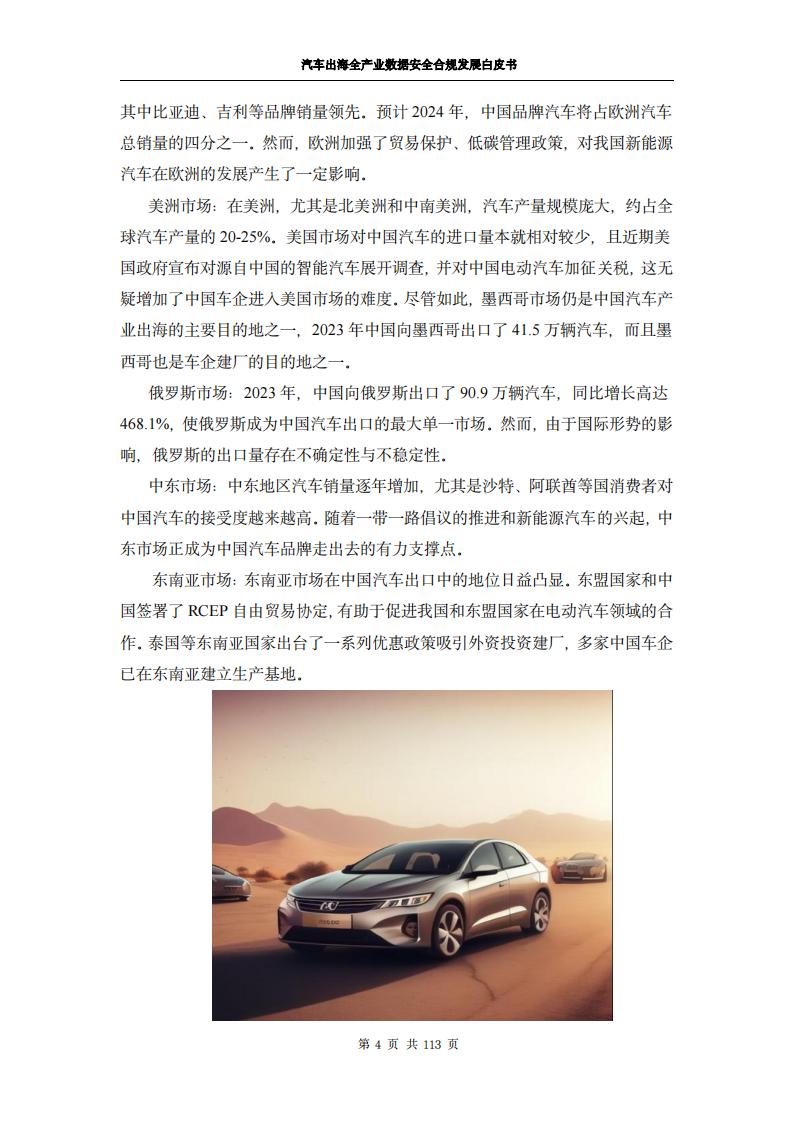 汽车出海全产业数据安全合规发展白皮书

其中比亚迪、吉利等品牌销量领先。预计 2024 年，中国品牌汽车将占欧洲汽车总销量的四分之一。然而，欧洲加强了贸易保护、低碳管理政策，对我国新能源汽车在欧洲的发展产生了一定影响。

美洲市场：在美洲，尤其是北美洲和中南美洲，汽车产量规模庞大，约占全球汽车产量的 20-25%。美国市场对中国汽车的进口量本就相对较少，且近期美国政府宣布对源自中国的智能汽车展开调查，并对中国电动汽车加征关税，这无疑增加了中国车企进入美国市场的难度。尽管如此，墨西哥市场仍是中国汽车产业出海的主要目的地之一，2023 年中国向墨西哥出口了 41.5 万辆汽车，而且墨西哥也是车企建厂的目的地之一。

俄罗斯市场：2023 年，中国向俄罗斯出口了 90.9 万辆汽车，同比增长高达 468.1%，使俄罗斯成为中国汽车出口的最大单一市场。然而，由于国际形势的影响，俄罗斯的出口量存在不确定性与不稳定性。

中东市场：中东地区汽车销量逐年增加，尤其是沙特、阿联酋等国消费者对中国汽车的接受度越来越高。随着一带一路倡议的推进和新能源汽车的兴起，中东市场正成为中国汽车品牌走出去的有力支撑点。

东南亚市场：东南亚市场在中国汽车出口中的地位日益凸显。东盟国家和中国签署了 RCEP 自由贸易协定，有助于促进我国和东盟国家在电动汽车领域的合作。泰国等东南亚国家出台了一系列优惠政策吸引外资投资建厂，多家中国车企已在东南亚建立生产基地。

第 4 页 共 113 页